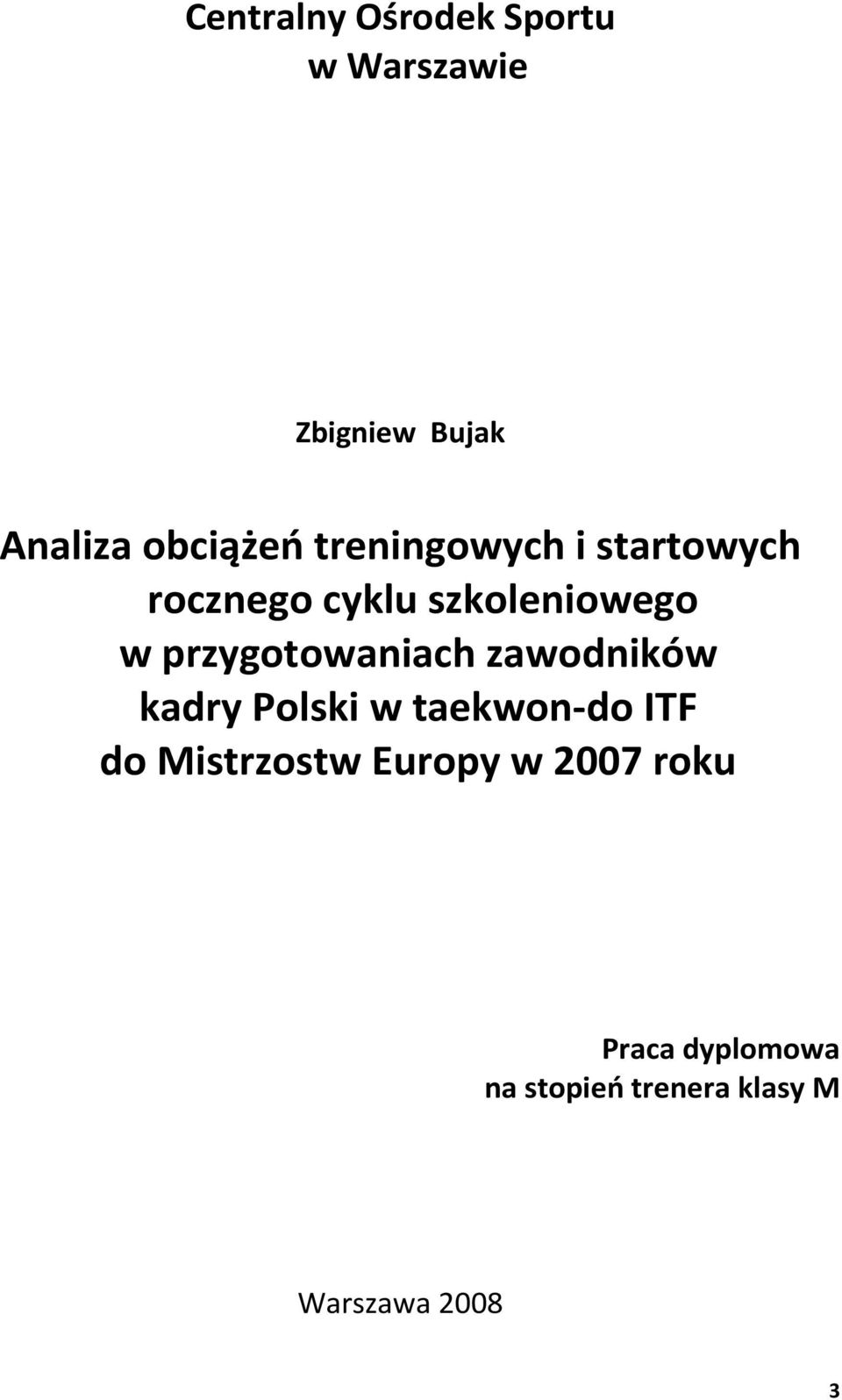 Centralny Ośrodek Sportu
w Warszawie

Zbigniew Bujak

Analiza obciążeń treningowych i startowych rocznego cyklu szkoleniowego w przygotowaniach zawodników kadry Polski w taekwon-do ITF do Mistrzostw Europy w 2007 roku

Praca dyplomowa
na stopień trenera klasy M

Warszawa 2008

3